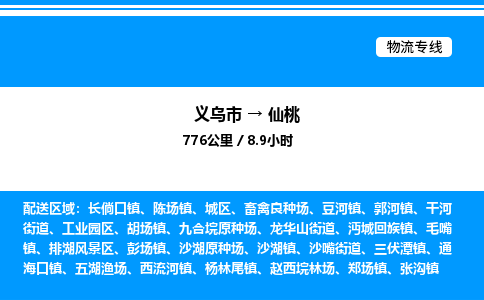 物流专线

义乌市 → 仙桃

776公里 / 8.9小时

配送区域：长倘口镇、陈场镇、城区、畜禽良种场、豆河镇、郭河镇、干河街道、工业园区、胡场镇、九合垸原种场、龙华山街道、沔城回族镇、毛嘴镇、排湖风景区、彭场镇、沙湖原种场、沙湖镇、沙嘴街道、三伏潭镇、通海口镇、五湖渔场、西流河镇、杨林尾镇、赵西垸林场、郑场镇、张沟镇